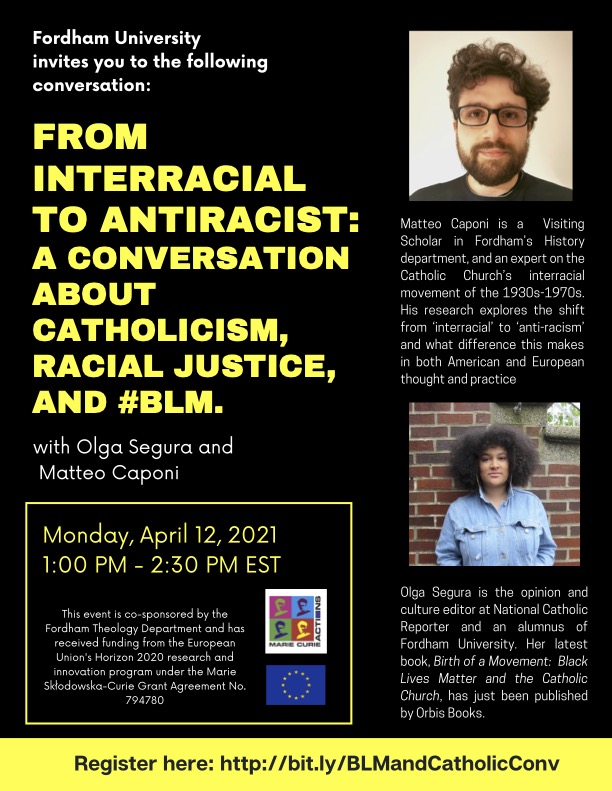 Fordham University invites you to the following conversation:

FROM INTERRACIAL TO ANTIRACIST: A CONVERSATION ABOUT CATHOLICISM, RACIAL JUSTICE, AND #BLM.

with Olga Segura and Matteo Caponi

Monday, April 12, 2021
1:00 PM - 2:30 PM EST

This event is co-sponsored by the Fordham Theology Department and has received funding from the European Union's Horizon 2020 research and innovation program under the Marie Skłodowska-Curie Grant Agreement No. 794780

MARIE CURIE ACTIONS

Matteo Caponi is a Visiting Scholar in Fordham's History department, and an expert on the Catholic Church's interracial movement of the 1930s-1970s. His research explores the shift from 'interracial' to 'anti-racism' and what difference this makes in both American and European thought and practice

Olga Segura is the opinion and culture editor at National Catholic Reporter and an alumnus of Fordham University. Her latest book, Birth of a Movement: Black Lives Matter and the Catholic Church, has just been published by Orbis Books.

Register here: http://bit.ly/BLMandCatholicConv